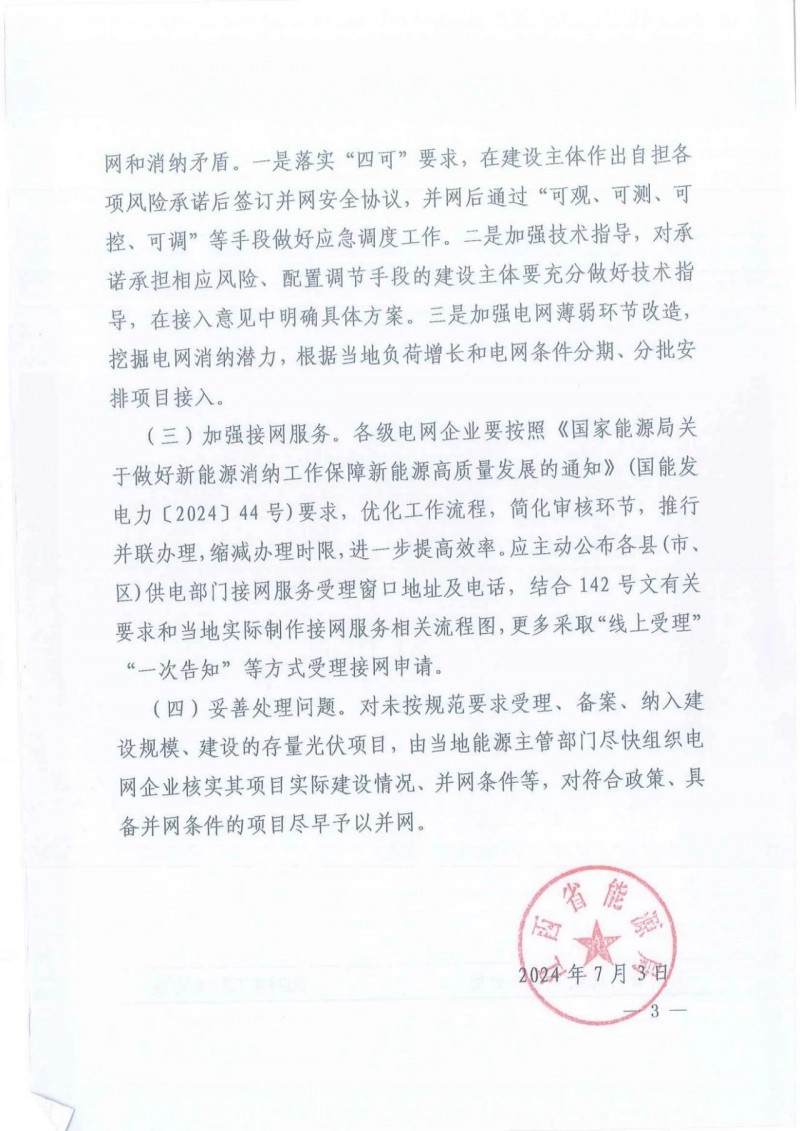 网和消纳矛盾。一是落实“四可”要求，在建设主体作出自担各项风险承诺后签订并网安全协议，并网后通过“可观、可测、可控、可调”等手段做好应急调度工作。二是加强技术指导，对承诺承担相应风险、配置调节手段的建设主体要充分做好技术指导，在接入意见中明确具体方案。三是加强电网薄弱环节改造，挖掘电网消纳潜力，根据当地负荷增长和电网条件分期、分批安排项目接入。

（三）加强接网服务。各级电网企业要按照《国家能源局关于做好新能源消纳工作保障新能源高质量发展的通知》（国能发电力〔2024〕44号）要求，优化工作流程，简化审核环节，推行并联办理，缩减办理时限，进一步提高效率。应主动公布各县（市、区）供电部门接网服务受理窗口地址及电话，结合142号文有关要求和当地实际制作接网服务相关流程图，更多采取“线上受理”“一次告知”等方式受理接网申请。

（四）妥善处理问题。对未按规范要求受理、备案、纳入建设规模、建设的存量光伏项目，由当地能源主管部门尽快组织电网企业核实其项目实际建设情况、并网条件等，对符合政策、具备并网条件的项目尽早予以并网。

江西省能源局

2024年7月3日

— 3 —